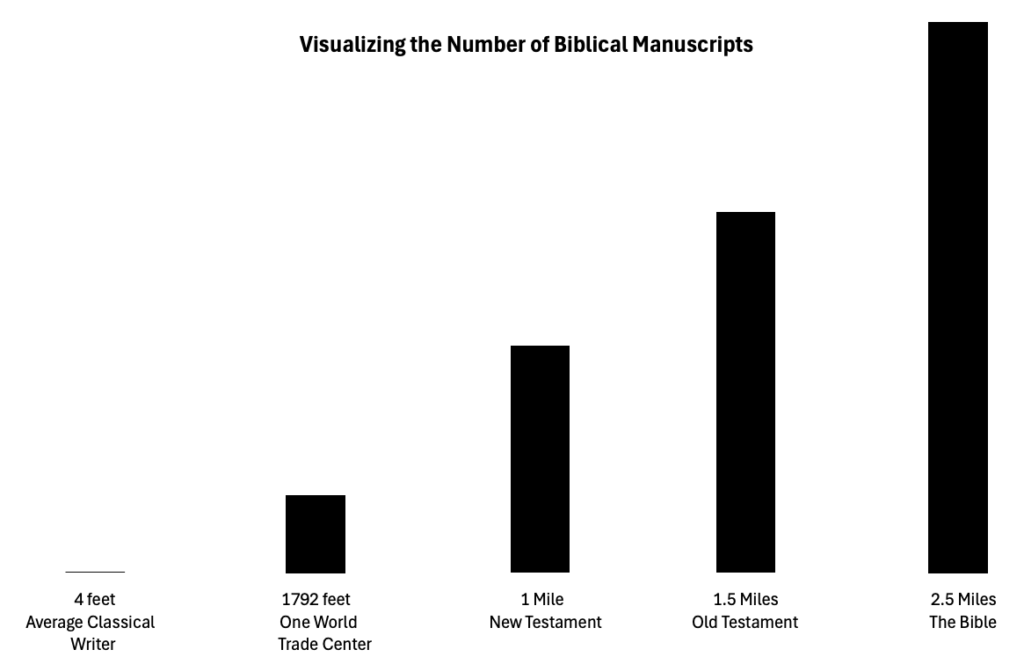 Visualizing the Number of Biblical Manuscripts

4 feet
Average Classical Writer

1792 feet
One World Trade Center

1 Mile
New Testament

1.5 Miles
Old Testament

2.5 Miles
The Bible